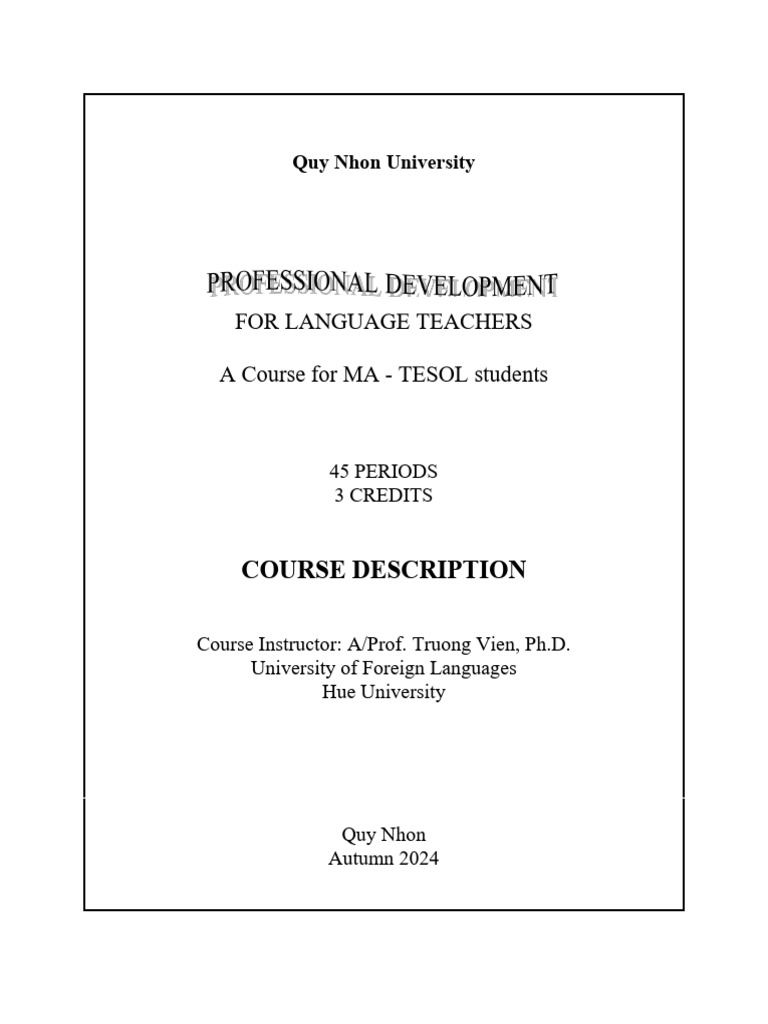 Quy Nhon University

PROFESSIONAL DEVELOPMENT
FOR LANGUAGE TEACHERS

A Course for MA - TESOL students

45 PERIODS
3 CREDITS

COURSE DESCRIPTION

Course Instructor: A/Prof. Truong Vien, Ph.D.
University of Foreign Languages
Hue University

Quy Nhon
Autumn 2024